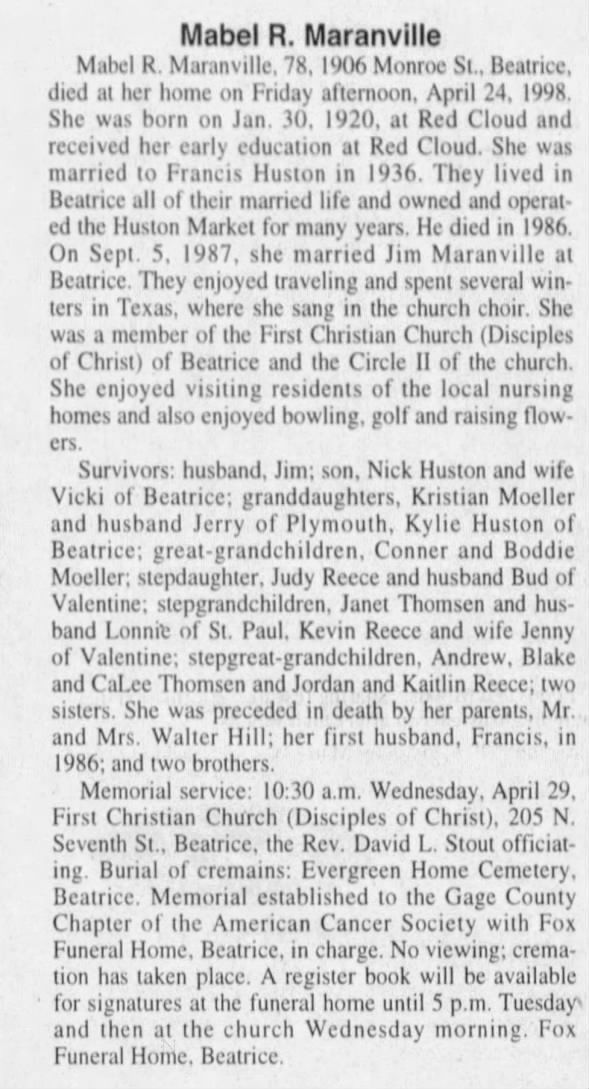 Mabel R. Maranville

Mabel R. Maranville, 78, 1906 Monroe St., Beatrice, died at her home on Friday afternoon, April 24, 1998. She was born on Jan. 30, 1920, at Red Cloud and received her early education at Red Cloud. She was married to Francis Huston in 1936. They lived in Beatrice all of their married life and owned and operated the Huston Market for many years. He died in 1986. On Sept. 5, 1987, she married Jim Maranville at Beatrice. They enjoyed traveling and spent several winters in Texas, where she sang in the church choir. She was a member of the First Christian Church (Disciples of Christ) of Beatrice and the Circle II of the church. She enjoyed visiting residents of the local nursing homes and also enjoyed bowling, golf and raising flowers.

Survivors: husband, Jim; son, Nick Huston and wife Vicki of Beatrice; granddaughters, Kristian Moeller and husband Jerry of Plymouth, Kylie Huston of Beatrice; great-grandchildren, Conner and Boddie Moeller; stepdaughter, Judy Reece and husband Bud of Valentine; stepgrandchildren, Janet Thomsen and husband Lonnie of St. Paul, Kevin Reece and wife Jenny of Valentine; stepgreat-grandchildren, Andrew, Blake and CaLee Thomsen and Jordan and Kaitlin Reece; two sisters. She was preceded in death by her parents, Mr. and Mrs. Walter Hill; her first husband, Francis, in 1986; and two brothers.

Memorial service: 10:30 a.m. Wednesday, April 29, First Christian Church (Disciples of Christ), 205 N. Seventh St., Beatrice, the Rev. David L. Stout officiating. Burial of cremains: Evergreen Home Cemetery, Beatrice. Memorial established to the Gage County Chapter of the American Cancer Society with Fox Funeral Home, Beatrice, in charge. No viewing; cremation has taken place. A register book will be available for signatures at the funeral home until 5 p.m. Tuesday and then at the church Wednesday morning. Fox Funeral Home, Beatrice.